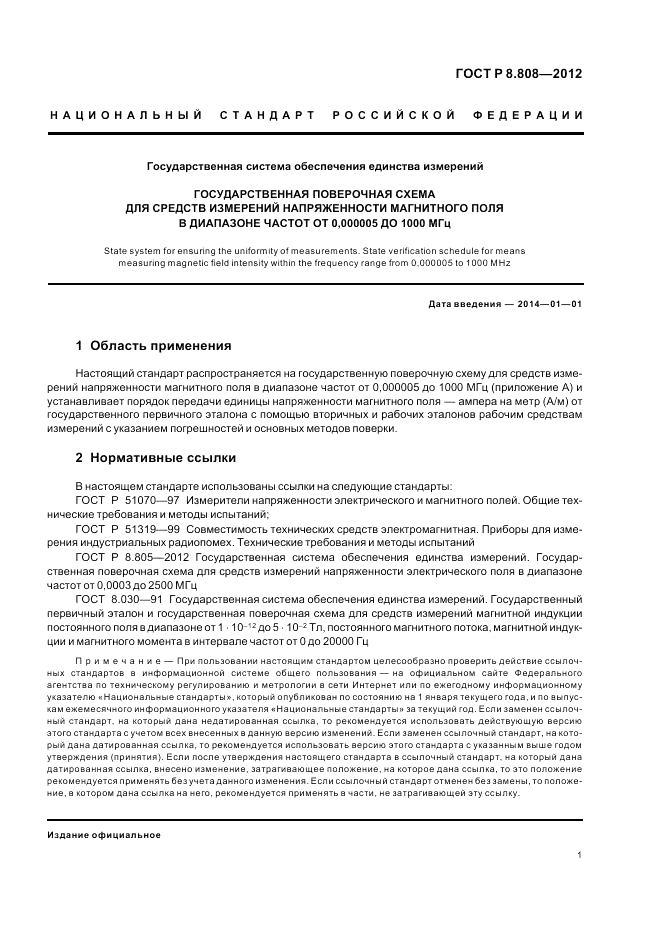 ГОСТ Р 8.808—2012

НАЦИОНАЛЬНЫЙ СТАНДАРТ РОССИЙСКОЙ ФЕДЕРАЦИИ

Государственная система обеспечения единства измерений

ГОСУДАРСТВЕННАЯ ПОВЕРОЧНАЯ СХЕМА
ДЛЯ СРЕДСТВ ИЗМЕРЕНИЙ НАПРЯЖЕННОСТИ МАГНИТНОГО ПОЛЯ
В ДИАПАЗОНЕ ЧАСТОТ ОТ 0,000005 ДО 1000 МГц

State system for ensuring the uniformity of measurements. State verification schedule for means measuring magnetic field intensity within the frequency range from 0,000005 to 1000 MHz

Дата введения — 2014—01—01

1 Область применения

Настоящий стандарт распространяется на государственную поверочную схему для средств измерений напряженности магнитного поля в диапазоне частот от 0,000005 до 1000 МГц (приложение А) и устанавливает порядок передачи единицы напряженности магнитного поля — ампера на метр (А/м) от государственного первичного эталона с помощью вторичных и рабочих эталонов рабочим средствам измерений с указанием погрешностей и основных методов поверки.

2 Нормативные ссылки

В настоящем стандарте использованы ссылки на следующие стандарты:
ГОСТ Р 51070—97 Измерители напряженности электрического и магнитного полей. Общие технические требования и методы испытаний;
ГОСТ Р 51319—99 Совместимость технических средств электромагнитная. Приборы для измерения индустриальных радиопомех. Технические требования и методы испытаний
ГОСТ Р 8.805—2012 Государственная система обеспечения единства измерений. Государственная поверочная схема для средств измерений напряженности электрического поля в диапазоне частот от 0,0003 до 2500 МГц
ГОСТ 8.030—91 Государственная система обеспечения единства измерений. Государственный первичный эталон и государственная поверочная схема для средств измерений магнитной индукции постоянного поля в диапазоне от $1 \cdot 10^{-12}$ до $5 \cdot 10^{-2}$ Тл, постоянного магнитного потока, магнитной индукции и магнитного момента в интервале частот от 0 до 20000 Гц

Примечание — При пользовании настоящим стандартом целесообразно проверить действие ссылочных стандартов в информационной системе общего пользования — на официальном сайте Федерального агентства по техническому регулированию и метрологии в сети Интернет или по ежегодному информационному указателю «Национальные стандарты», который опубликован по состоянию на 1 января текущего года, и по выпускам ежемесячного информационного указателя «Национальные стандарты» за текущий год. Если заменен ссылочный стандарт, на который дана недатированная ссылка, то рекомендуется использовать действующую версию этого стандарта с учетом всех внесенных в данную версию изменений. Если заменен ссылочный стандарт, на который дана датированная ссылка, то рекомендуется использовать версию этого стандарта с указанным выше годом утверждения (принятия). Если после утверждения настоящего стандарта в ссылочный стандарт, на который дана датированная ссылка, внесено изменение, затрагивающее положение, на которое дана ссылка, то это положение рекомендуется применять без учета данного изменения. Если ссылочный стандарт отменен без замены, то положение, в котором дана ссылка на него, рекомендуется применять в части, не затрагивающей эту ссылку.

Издание официальное

1